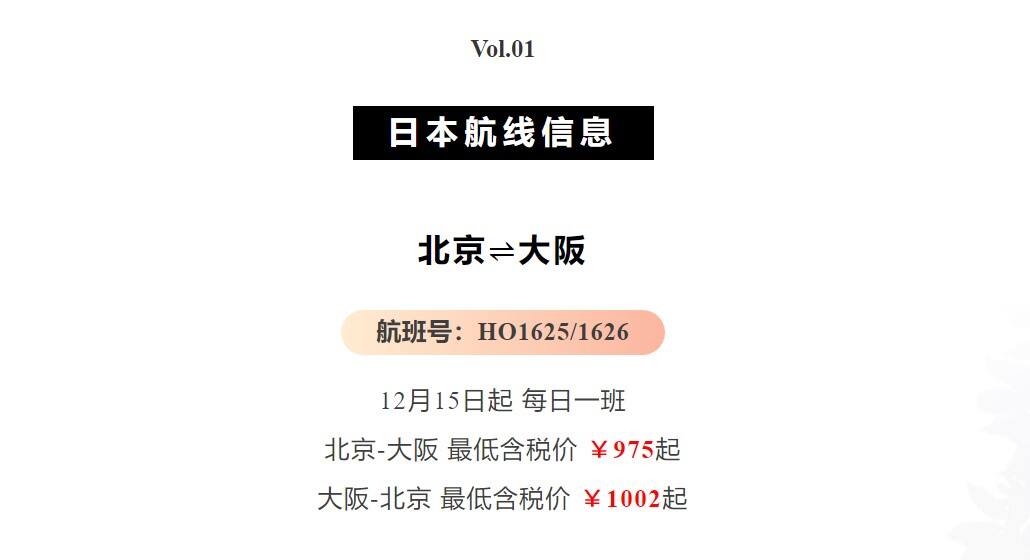 Vol.01

日本航线信息

北京⇌大阪

航班号：HO1625/1626

12月15日起 每日一班

北京-大阪 最低含税价 ￥975起

大阪-北京 最低含税价 ￥1002起